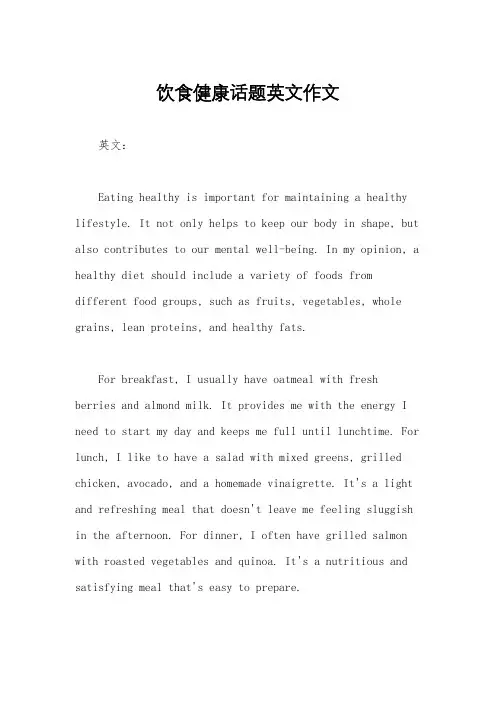 饮食健康话题英文作文

英文：

Eating healthy is important for maintaining a healthy lifestyle. It not only helps to keep our body in shape, but also contributes to our mental well-being. In my opinion, a healthy diet should include a variety of foods from different food groups, such as fruits, vegetables, whole grains, lean proteins, and healthy fats.

For breakfast, I usually have oatmeal with fresh berries and almond milk. It provides me with the energy I need to start my day and keeps me full until lunchtime. For lunch, I like to have a salad with mixed greens, grilled chicken, avocado, and a homemade vinaigrette. It's a light and refreshing meal that doesn't leave me feeling sluggish in the afternoon. For dinner, I often have grilled salmon with roasted vegetables and quinoa. It's a nutritious and satisfying meal that's easy to prepare.